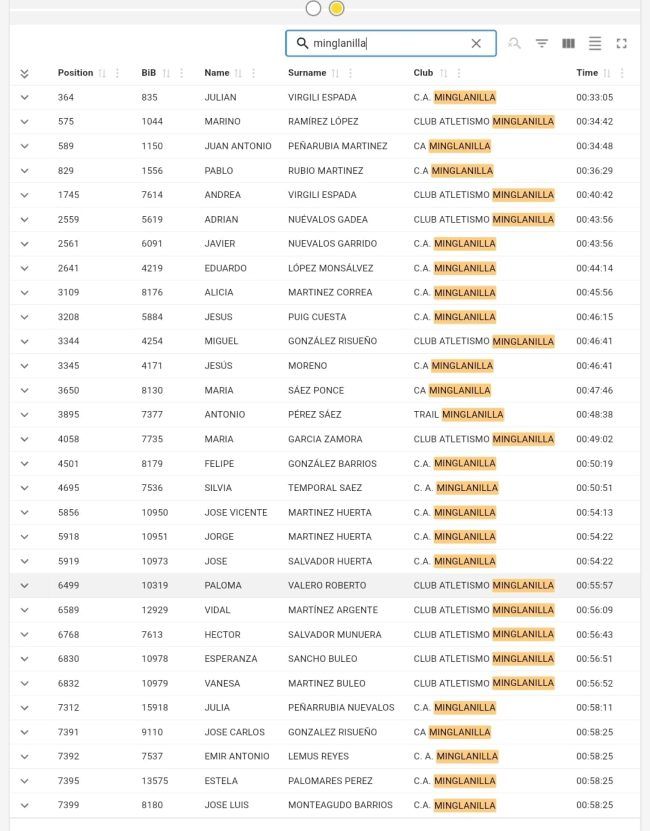 minglanilla

| Position | BiB | Name | Surname | Club | Time |
|---|---|---|---|---|---|
| 364 | 835 | JULIAN | VIRGILI ESPADA | C.A. MINGLANILLA | 00:33:05 |
| 575 | 1044 | MARINO | RAMÍREZ LÓPEZ | CLUB ATLETISMO MINGLANILLA | 00:34:42 |
| 589 | 1150 | JUAN ANTONIO | PEÑARUBIA MARTINEZ | CA MINGLANILLA | 00:34:48 |
| 829 | 1556 | PABLO | RUBIO MARTINEZ | C.A MINGLANILLA | 00:36:29 |
| 1745 | 7614 | ANDREA | VIRGILI ESPADA | CLUB ATLETISMO MINGLANILLA | 00:40:42 |
| 2559 | 5619 | ADRIAN | NUÉVALOS GADEA | CLUB ATLETISMO MINGLANILLA | 00:43:56 |
| 2561 | 6091 | JAVIER | NUEVALOS GARRIDO | C.A. MINGLANILLA | 00:43:56 |
| 2641 | 4219 | EDUARDO | LÓPEZ MONSÁLVEZ | C.A. MINGLANILLA | 00:44:14 |
| 3109 | 8176 | ALICIA | MARTINEZ CORREA | C.A. MINGLANILLA | 00:45:56 |
| 3208 | 5884 | JESUS | PUIG CUESTA | C.A. MINGLANILLA | 00:46:15 |
| 3344 | 4254 | MIGUEL | GONZÁLEZ RISUEÑO | CLUB ATLETISMO MINGLANILLA | 00:46:41 |
| 3345 | 4171 | JESÚS | MORENO | C.A MINGLANILLA | 00:46:41 |
| 3650 | 8130 | MARIA | SÁEZ PONCE | CA MINGLANILLA | 00:47:46 |
| 3895 | 7377 | ANTONIO | PÉREZ SÁEZ | TRAIL MINGLANILLA | 00:48:38 |
| 4058 | 7735 | MARIA | GARCIA ZAMORA | CLUB ATLETISMO MINGLANILLA | 00:49:02 |
| 4501 | 8179 | FELIPE | GONZÁLEZ BARRIOS | C.A. MINGLANILLA | 00:50:19 |
| 4695 | 7536 | SILVIA | TEMPORAL SAEZ | C. A. MINGLANILLA | 00:50:51 |
| 5856 | 10950 | JOSE VICENTE | MARTINEZ HUERTA | C.A. MINGLANILLA | 00:54:13 |
| 5918 | 10951 | JORGE | MARTINEZ HUERTA | C.A. MINGLANILLA | 00:54:22 |
| 5919 | 10973 | JOSE | SALVADOR HUERTA | C.A. MINGLANILLA | 00:54:22 |
| 6499 | 10319 | PALOMA | VALERO ROBERTO | CLUB ATLETISMO MINGLANILLA | 00:55:57 |
| 6589 | 12929 | VIDAL | MARTÍNEZ ARGENTE | CLUB ATLETISMO MINGLANILLA | 00:56:09 |
| 6768 | 7613 | HECTOR | SALVADOR MUNUERA | CLUB ATLETISMO MINGLANILLA | 00:56:43 |
| 6830 | 10978 | ESPERANZA | SANCHO BULEO | CLUB ATLETISMO MINGLANILLA | 00:56:51 |
| 6832 | 10979 | VANESA | MARTINEZ BULEO | CLUB ATLETISMO MINGLANILLA | 00:56:52 |
| 7312 | 15918 | JULIA | PEÑARRUBIA NUEVALOS | C.A. MINGLANILLA | 00:58:11 |
| 7391 | 9110 | JOSE CARLOS | GONZALEZ RISUEÑO | CA MINGLANILLA | 00:58:25 |
| 7392 | 7537 | EMIR ANTONIO | LEMUS REYES | C. A. MINGLANILLA | 00:58:25 |
| 7395 | 13575 | ESTELA | PALOMARES PEREZ | C.A. MINGLANILLA | 00:58:25 |
| 7399 | 8180 | JOSE LUIS | MONTEAGUDO BARRIOS | C.A. MINGLANILLA | 00:58:25 |